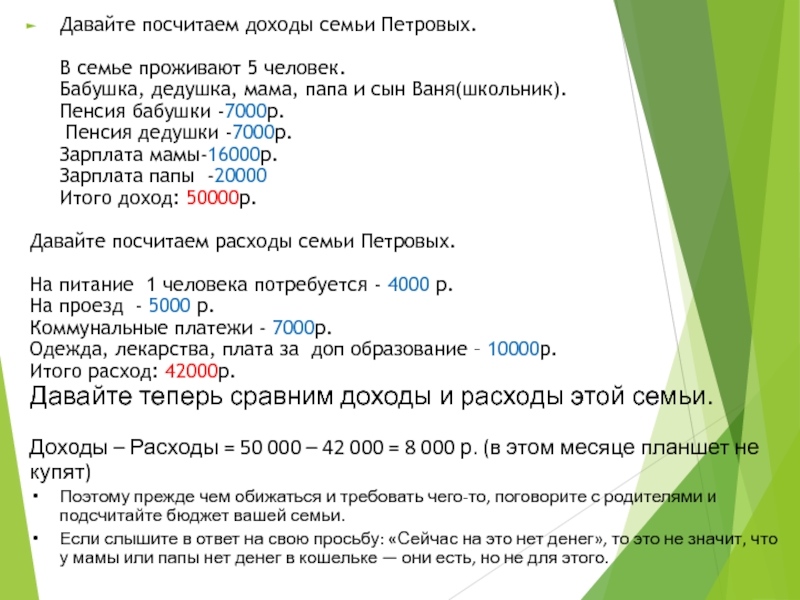 Давайте посчитаем доходы семьи Петровых.

В семье проживают 5 человек.
Бабушка, дедушка, мама, папа и сын Ваня(школьник).
Пенсия бабушки -7000р.
Пенсия дедушки -7000р.
Зарплата мамы-16000р.
Зарплата папы -20000
Итого доход: 50000р.

Давайте посчитаем расходы семьи Петровых.

На питание 1 человека потребуется - 4000 р.
На проезд - 5000 р.
Коммунальные платежи - 7000р.
Одежда, лекарства, плата за доп образование – 10000р.
Итого расход: 42000р.
Давайте теперь сравним доходы и расходы этой семьи.

Доходы – Расходы = 50 000 – 42 000 = 8 000 р. (в этом месяце планшет не купят)

• Поэтому прежде чем обижаться и требовать чего-то, поговорите с родителями и подсчитайте бюджет вашей семьи.
• Если слышите в ответ на свою просьбу: «Сейчас на это нет денег», то это не значит, что у мамы или папы нет денег в кошельке — они есть, но не для этого.